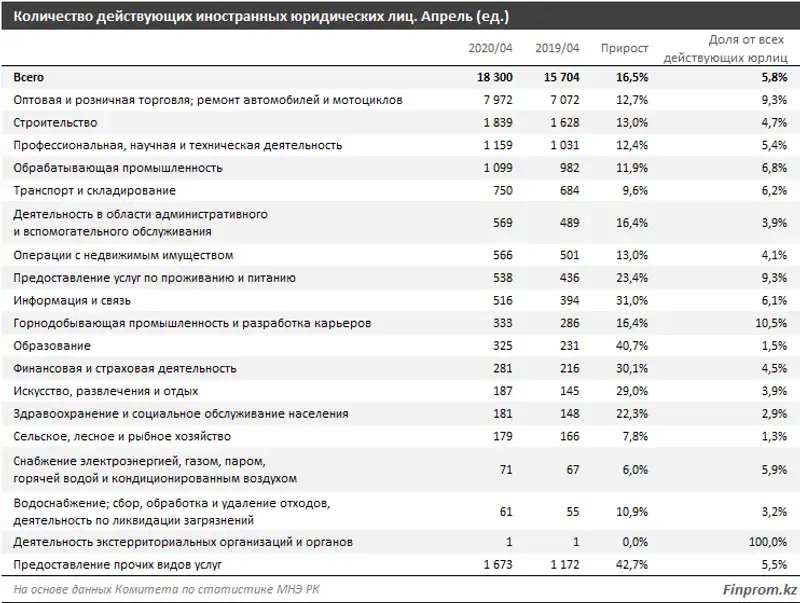 Количество действующих иностранных юридических лиц. Апрель (ед.)

| | 2020/04 | 2019/04 | Прирост | Доля от всех действующих юрлиц |
|---|---|---|---|---|
| Всего | 18 300 | 15 704 | 16,5% | 5,8% |
| Оптовая и розничная торговля; ремонт автомобилей и мотоциклов | 7 972 | 7 072 | 12,7% | 9,3% |
| Строительство | 1 839 | 1 628 | 13,0% | 4,7% |
| Профессиональная, научная и техническая деятельность | 1 159 | 1 031 | 12,4% | 5,4% |
| Обрабатывающая промышленность | 1 099 | 982 | 11,9% | 6,8% |
| Транспорт и складирование | 750 | 684 | 9,6% | 6,2% |
| Деятельность в области административного и вспомогательного обслуживания | 569 | 489 | 16,4% | 3,9% |
| Операции с недвижимым имуществом | 566 | 501 | 13,0% | 4,1% |
| Предоставление услуг по проживанию и питанию | 538 | 436 | 23,4% | 9,3% |
| Информация и связь | 516 | 394 | 31,0% | 6,1% |
| Горнодобывающая промышленность и разработка карьеров | 333 | 286 | 16,4% | 10,5% |
| Образование | 325 | 231 | 40,7% | 1,5% |
| Финансовая и страховая деятельность | 281 | 216 | 30,1% | 4,5% |
| Искусство, развлечения и отдых | 187 | 145 | 29,0% | 3,9% |
| Здравоохранение и социальное обслуживание населения | 181 | 148 | 22,3% | 2,9% |
| Сельское, лесное и рыбное хозяйство | 179 | 166 | 7,8% | 1,3% |
| Снабжение электроэнергией, газом, паром, горячей водой и кондиционированным воздухом | 71 | 67 | 6,0% | 5,9% |
| Водоснабжение; сбор, обработка и удаление отходов, деятельность по ликвидации загрязнений | 61 | 55 | 10,9% | 3,2% |
| Деятельность экстерриториальных организаций и органов | 1 | 1 | 0,0% | 100,0% |
| Предоставление прочих видов услуг | 1 673 | 1 172 | 42,7% | 5,5% |

На основе данных Комитета по статистике МНЭ РК

Finprom.kz